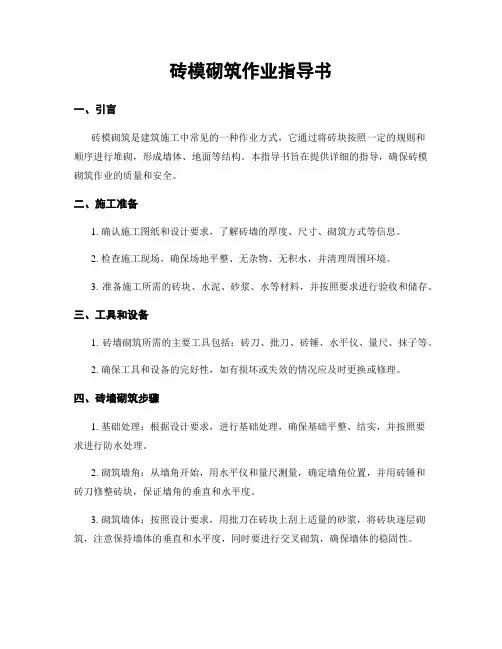 砖模砌筑作业指导书

一、引言

砖模砌筑是建筑施工中常见的一种作业方式，它通过将砖块按照一定的规则和顺序进行堆砌，形成墙体、地面等结构。本指导书旨在提供详细的指导，确保砖模砌筑作业的质量和安全。

二、施工准备

1. 确认施工图纸和设计要求，了解砖墙的厚度、尺寸、砌筑方式等信息。

2. 检查施工现场，确保场地平整、无杂物、无积水，并清理周围环境。

3. 准备施工所需的砖块、水泥、砂浆、水等材料，并按照要求进行验收和储存。

三、工具和设备

1. 砖墙砌筑所需的主要工具包括：砖刀、批刀、砖锤、水平仪、量尺、抹子等。

2. 确保工具和设备的完好性，如有损坏或失效的情况应及时更换或修理。

四、砖墙砌筑步骤

1. 基础处理：根据设计要求，进行基础处理，确保基础平整、结实，并按照要求进行防水处理。

2. 砌筑墙角：从墙角开始，用水平仪和量尺测量，确定墙角位置，并用砖锤和砖刀修整砖块，保证墙角的垂直和水平度。

3. 砌筑墙体：按照设计要求，用批刀在砖块上刮上适量的砂浆，将砖块逐层砌筑，注意保持墙体的垂直和水平度，同时要进行交叉砌筑，确保墙体的稳固性。